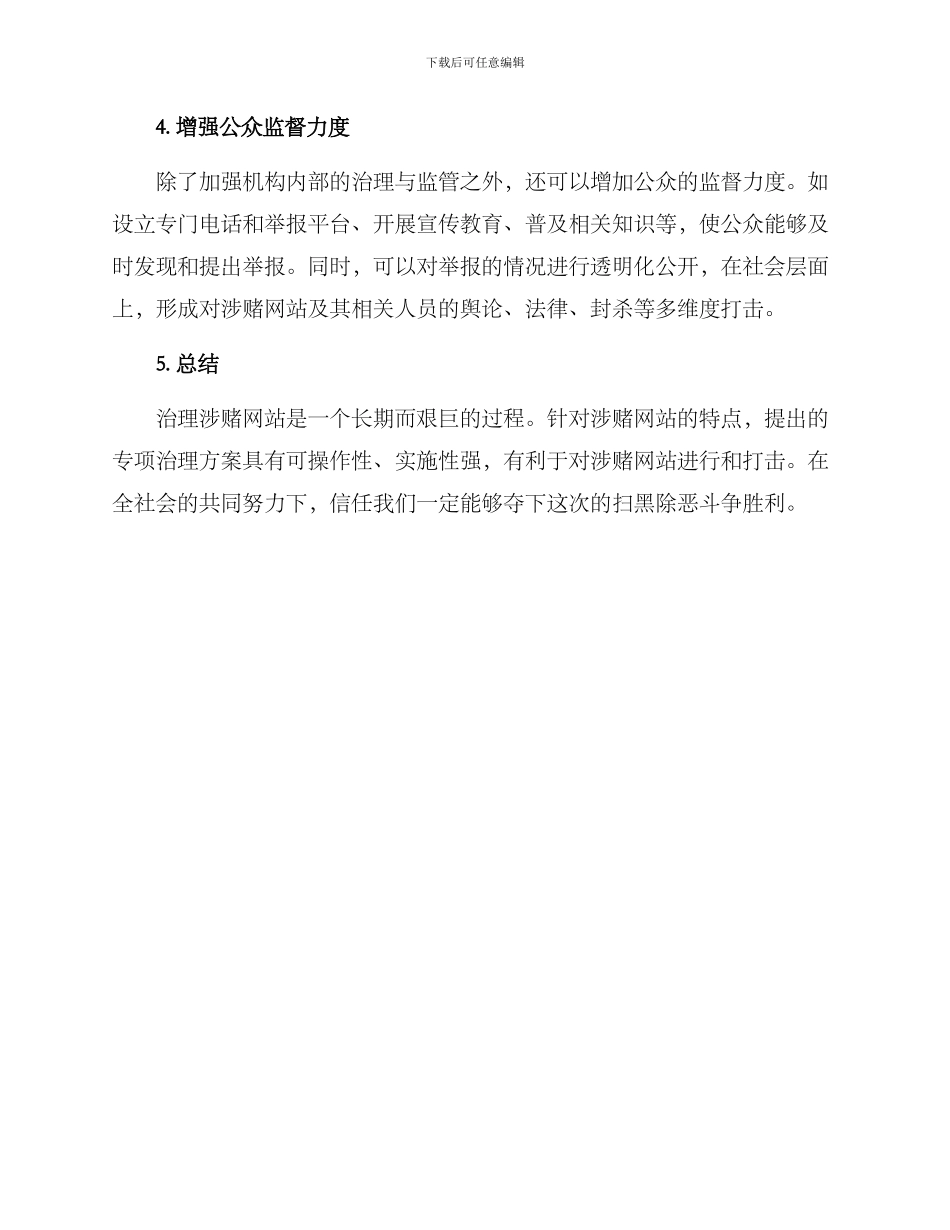 下载后可任意编辑

4. 增强公众监督力度

除了加强机构内部的治理与监管之外，还可以增加公众的监督力度。如设立专门电话和举报平台、开展宣传教育、普及相关知识等，使公众能够及时发现和提出举报。同时，可以对举报的情况进行透明化公开，在社会层面上，形成对涉赌网站及其相关人员的舆论、法律、封杀等多维度打击。

5. 总结

治理涉赌网站是一个长期而艰巨的过程。针对涉赌网站的特点，提出的专项治理方案具有可操作性、实施性强，有利于对涉赌网站进行和打击。在全社会的共同努力下，信任我们一定能够夺下这次的扫黑除恶斗争胜利。